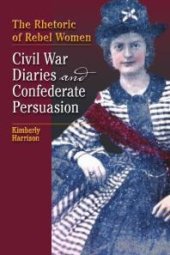 The Rhetoric of Rebel Women

Civil War Diaries and Confederate Persuasion

Kimberly Harrison